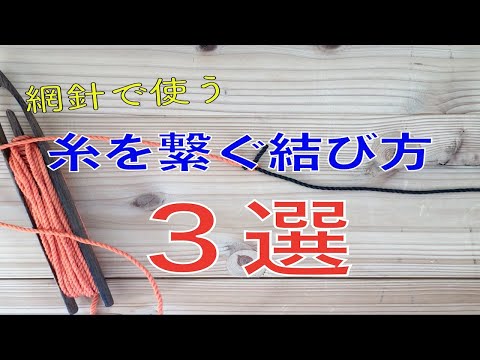 網針で使う

糸を繋ぐ結び方

３選